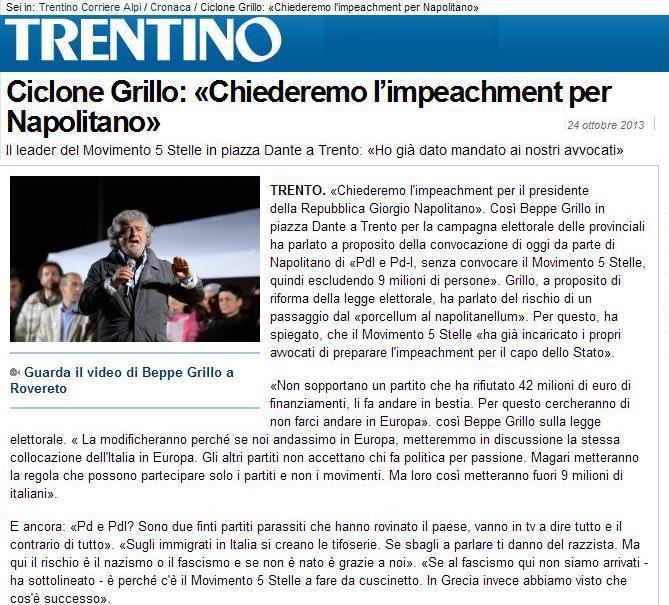 Sei in: Trentino Corriere Alpi / Cronaca / Ciclone Grillo: «Chiederemo l'impeachment per Napolitano»

TRENTINO

Ciclone Grillo: «Chiederemo l'impeachment per Napolitano»

24 ottobre 2013

Il leader del Movimento 5 Stelle in piazza Dante a Trento: «Ho già dato mandato ai nostri avvocati»

Guarda il video di Beppe Grillo a Rovereto

TRENTO. «Chiederemo l'impeachment per il presidente della Repubblica Giorgio Napolitano». Così Beppe Grillo in piazza Dante a Trento per la campagna elettorale delle provinciali ha parlato a proposito della convocazione di oggi da parte di Napolitano di «Pdl e Pd-l, senza convocare il Movimento 5 Stelle, quindi escludendo 9 milioni di persone». Grillo, a proposito di riforma della legge elettorale, ha parlato del rischio di un passaggio dal «porcellum al napolitanellum». Per questo, ha spiegato, che il Movimento 5 Stelle «ha già incaricato i propri avvocati di preparare l'impeachment per il capo dello Stato».

«Non sopportano un partito che ha rifiutato 42 milioni di euro di finanziamenti, li fa andare in bestia. Per questo cercheranno di non farci andare in Europa». così Beppe Grillo sulla legge elettorale. « La modificheranno perché se noi andassimo in Europa, metteremmo in discussione la stessa collocazione dell'Italia in Europa. Gli altri partiti non accettano chi fa politica per passione. Magari metteranno la regola che possono partecipare solo i partiti e non i movimenti. Ma loro così metteranno fuori 9 milioni di italiani».

E ancora: «Pd e Pdl? Sono due finti partiti parassiti che hanno rovinato il paese, vanno in tv a dire tutto e il contrario di tutto». «Sugli immigrati in Italia si creano le tifoserie. Se sbagli a parlare ti danno del razzista. Ma qui il rischio è il nazismo o il fascismo e se non è nato è grazie a noi». «Se al fascismo qui non siamo arrivati - ha sottolineato - è perché c'è il Movimento 5 Stelle a fare da cuscinetto. In Grecia invece abbiamo visto che cos'è successo».